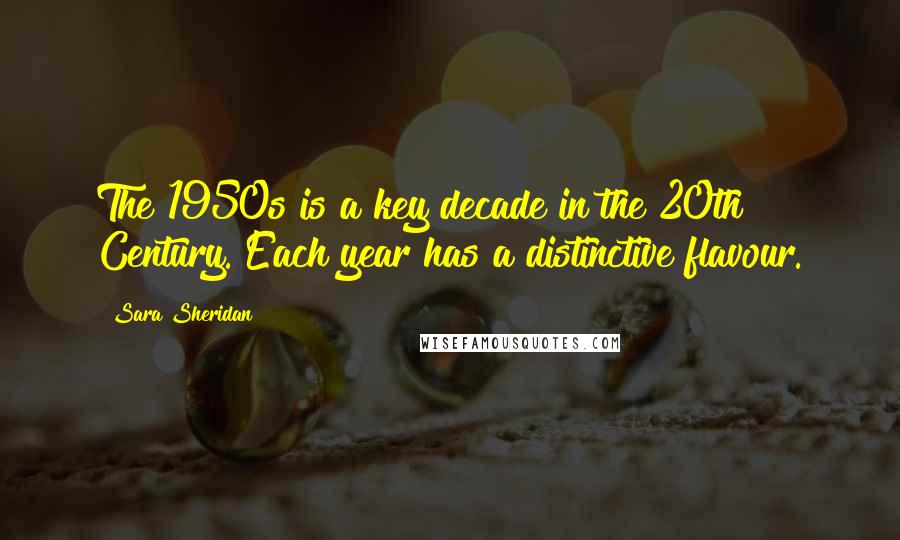 The 1950s is a key decade in the 20th Century. Each year has a distinctive flavour.

Sara Sheridan

WISEFAMOUSQUOTES.COM